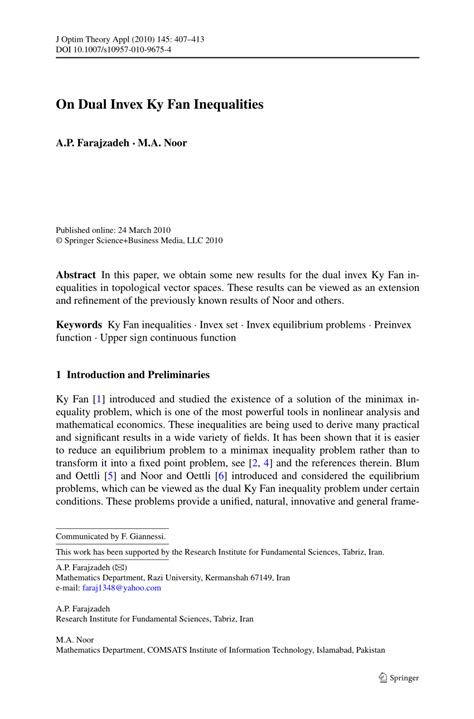 J Optim Theory Appl (2010) 145: 407–413
DOI 10.1007/s10957-010-9675-4

On Dual Invex Ky Fan Inequalities

A.P. Farajzadeh · M.A. Noor

Published online: 24 March 2010
© Springer Science+Business Media, LLC 2010

Abstract In this paper, we obtain some new results for the dual invex Ky Fan inequalities in topological vector spaces. These results can be viewed as an extension and refinement of the previously known results of Noor and others.

Keywords Ky Fan inequalities · Invex set · Invex equilibrium problems · Preinvex function · Upper sign continuous function

1 Introduction and Preliminaries

Ky Fan [1] introduced and studied the existence of a solution of the minimax inequality problem, which is one of the most powerful tools in nonlinear analysis and mathematical economics. These inequalities are being used to derive many practical and significant results in a wide variety of fields. It has been shown that it is easier to reduce an equilibrium problem to a minimax inequality problem rather than to transform it into a fixed point problem, see [2, 4] and the references therein. Blum and Oettli [5] and Noor and Oettli [6] introduced and considered the equilibrium problems, which can be viewed as the dual Ky Fan inequality problem under certain conditions. These problems provide a unified, natural, innovative and general frame-

Communicated by F. Giannessi.

This work has been supported by the Research Institute for Fundamental Sciences, Tabriz, Iran.

A.P. Farajzadeh (✉)
Mathematics Department, Razi University, Kermanshah 67149, Iran
e-mail: faraj1348@yahoo.com

A.P. Farajzadeh
Research Institute for Fundamental Sciences, Tabriz, Iran

M.A. Noor
Mathematics Department, COMSATS Institute of Information Technology, Islamabad, Pakistan

Springer